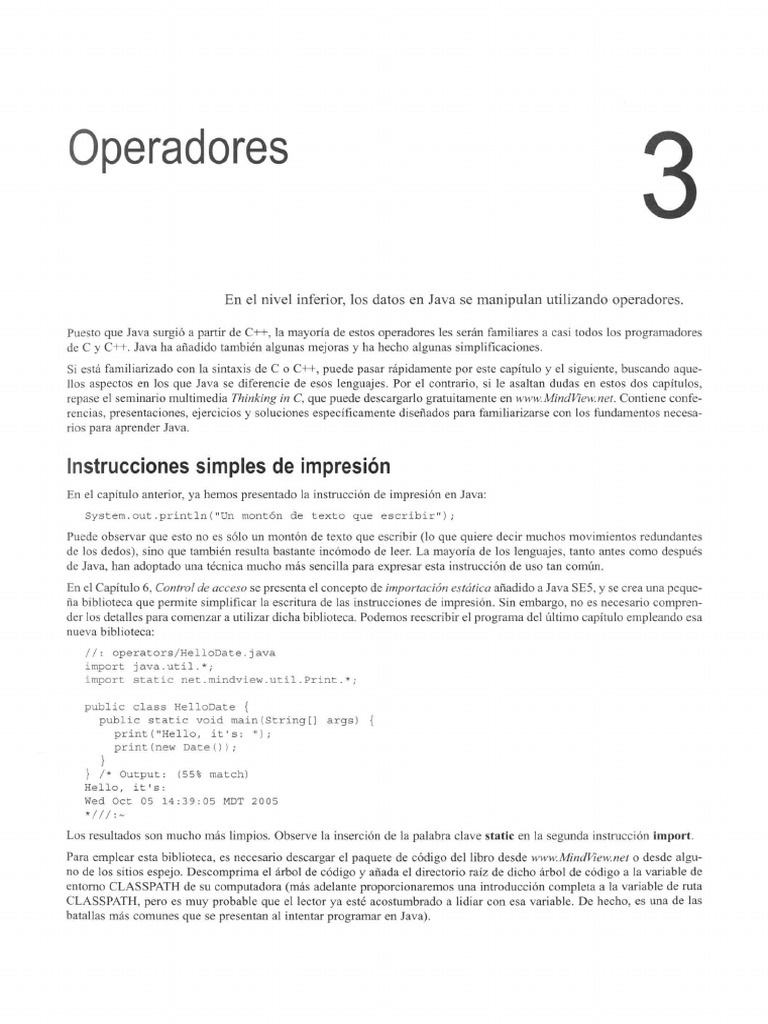 Operadores

3

En el nivel inferior, los datos en Java se manipulan utilizando operadores.

Puesto que Java surgió a partir de C++, la mayoría de estos operadores les serán familiares a casi todos los programadores de C y C++. Java ha añadido también algunas mejoras y ha hecho algunas simplificaciones.

Si está familiarizado con la sintaxis de C o C++, puede pasar rápidamente por este capítulo y el siguiente, buscando aquellos aspectos en los que Java se diferencie de esos lenguajes. Por el contrario, si le asaltan dudas en estos dos capítulos, repase el seminario multimedia Thinking in C, que puede descargarlo gratuitamente en www.MindView.net. Contiene conferencias, presentaciones, ejercicios y soluciones específicamente diseñados para familiarizarse con los fundamentos necesarios para aprender Java.

Instrucciones simples de impresión

En el capítulo anterior, ya hemos presentado la instrucción de impresión en Java:

System.out.println("Un montón de texto que escribir");

Puede observar que esto no es sólo un montón de texto que escribir (lo que quiere decir muchos movimientos redundantes de los dedos), sino que también resulta bastante incómodo de leer. La mayoría de los lenguajes, tanto antes como después de Java, han adoptado una técnica mucho más sencilla para expresar esta instrucción de uso tan común.

En el Capítulo 6, Control de acceso se presenta el concepto de importación estática añadido a Java SE5, y se crea una pequeña biblioteca que permite simplificar la escritura de las instrucciones de impresión. Sin embargo, no es necesario comprender los detalles para comenzar a utilizar dicha biblioteca. Podemos reescribir el programa del último capítulo empleando esa nueva biblioteca:

//: operators/HelloDate.java
import java.util.*;
import static net.mindview.util.Print.*;

public class HelloDate {
  public static void main(String[] args) {
    print("Hello, it's: ");
    print(new Date());
  }
} /* Output: (55% match)
Hello, it's:
Wed Oct 05 14:39:05 MDT 2005
*///:~

Los resultados son mucho más limpios. Observe la inserción de la palabra clave static en la segunda instrucción import.

Para emplear esta biblioteca, es necesario descargar el paquete de código del libro desde www.MindView.net o desde alguno de los sitios espejo. Descomprima el árbol de código y añada el directorio raíz de dicho árbol de código a la variable de entorno CLASSPATH de su computadora (más adelante proporcionaremos una introducción completa a la variable de ruta CLASSPATH, pero es muy probable que el lector ya esté acostumbrado a lidiar con esa variable. De hecho, es una de las batallas más comunes que se presentan al intentar programar en Java).